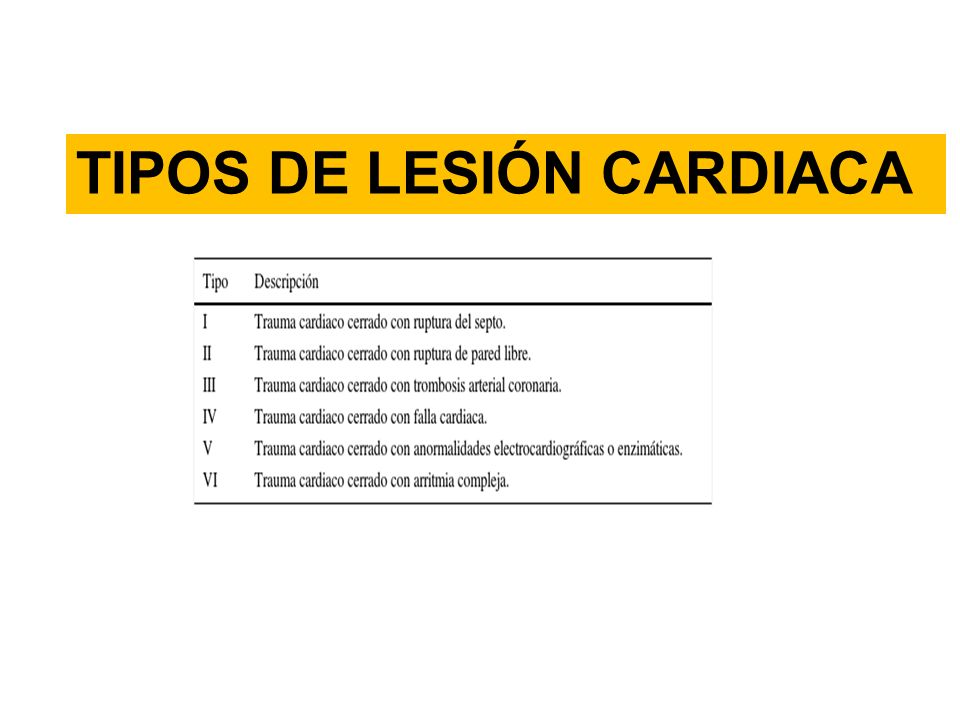 TIPOS DE LESIÓN CARDIACA

| Tipo | Descripción |
|---|---|
| I | Trauma cardiaco cerrado con ruptura del septo. |
| II | Trauma cardiaco cerrado con ruptura de pared libre. |
| III | Trauma cardiaco cerrado con trombosis arterial coronaria. |
| IV | Trauma cardiaco cerrado con falla cardiaca. |
| V | Trauma cardiaco cerrado con anormalidades electrocardiográficas o enzimáticas. |
| VI | Trauma cardiaco cerrado con arritmia compleja. |